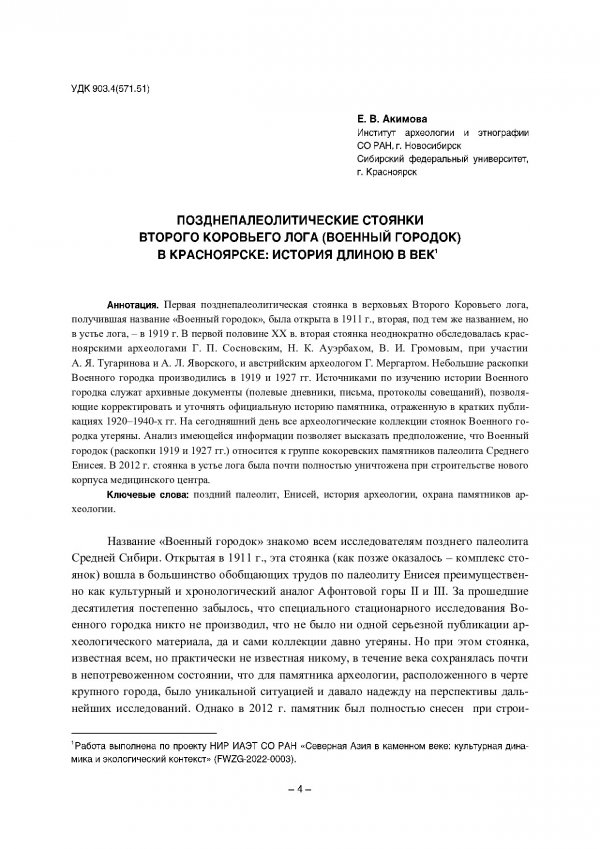 УДК 903.4(571.51)

Е. В. Акимова
Институт археологии и этнографии СО РАН, г. Новосибирск
Сибирский федеральный университет, г. Красноярск

ПОЗДНЕПАЛЕОЛИТИЧЕСКИЕ СТОЯНКИ ВТОРОГО КОРОВЬЕГО ЛОГА (ВОЕННЫЙ ГОРОДОК) В КРАСНОЯРСКЕ: ИСТОРИЯ ДЛИНОЮ В ВЕК$^1$

Аннотация. Первая позднепалеолитическая стоянка в верховьях Второго Коровьего лога, получившая название «Военный городок», была открыта в 1911 г., вторая, под тем же названием, но в устье лога, – в 1919 г. В первой половине XX в. вторая стоянка неоднократно обследовалась красноярскими археологами Г. П. Сосновским, Н. К. Ауэрбахом, В. И. Громовым, при участии А. Я. Тугаринова и А. Л. Яворского, и австрийским археологом Г. Мергартом. Небольшие раскопки Военного городка производились в 1919 и 1927 гг. Источниками по изучению истории Военного городка служат архивные документы (полевые дневники, письма, протоколы совещаний), позволяющие корректировать и уточнять официальную историю памятника, отраженную в кратких публикациях 1920–1940-х гг. На сегодняшний день все археологические коллекции стоянок Военного городка утеряны. Анализ имеющейся информации позволяет высказать предположение, что Военный городок (раскопки 1919 и 1927 гг.) относится к группе кокоревских памятников палеолита Среднего Енисея. В 2012 г. стоянка в устье лога была почти полностью уничтожена при строительстве нового корпуса медицинского центра.

Ключевые слова: поздний палеолит, Енисей, история археологии, охрана памятников археологии.

Название «Военный городок» знакомо всем исследователям позднего палеолита Средней Сибири. Открытая в 1911 г., эта стоянка (как позже оказалось – комплекс стоянок) вошла в большинство обобщающих трудов по палеолиту Енисея преимущественно как культурный и хронологический аналог Афонтовой горы II и III. За прошедшие десятилетия постепенно забылось, что специального стационарного исследования Военного городка никто не производил, что не было ни одной серьезной публикации археологического материала, да и сами коллекции давно утеряны. Но при этом стоянка, известная всем, но практически не известная никому, в течение века сохранялась почти в непотревоженном состоянии, что для памятника археологии, расположенного в черте крупного города, было уникальной ситуацией и давало надежду на перспективы дальнейших исследований. Однако в 2012 г. памятник был полностью снесен при строи-

$^1$Работа выполнена по проекту НИР ИАЭТ СО РАН «Северная Азия в каменном веке: культурная динамика и экологический контекст» (FWZG-2022-0003).

– 4 –